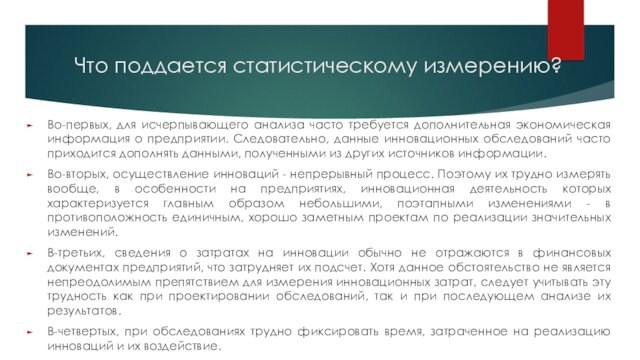 Что поддается статистическому измерению?

Во-первых, для исчерпывающего анализа часто требуется дополнительная экономическая информация о предприятии. Следовательно, данные инновационных обследований часто приходится дополнять данными, полученными из других источников информации.

Во-вторых, осуществление инноваций - непрерывный процесс. Поэтому их трудно измерять вообще, в особенности на предприятиях, инновационная деятельность которых характеризуется главным образом небольшими, поэтапными изменениями - в противоположность единичным, хорошо заметным проектам по реализации значительных изменений.

В-третьих, сведения о затратах на инновации обычно не отражаются в финансовых документах предприятий, что затрудняет их подсчет. Хотя данное обстоятельство не является непреодолимым препятствием для измерения инновационных затрат, следует учитывать эту трудность как при проектировании обследований, так и при последующем анализе их результатов.

В-четвертых, при обследованиях трудно фиксировать время, затраченное на реализацию инноваций и их воздействие.